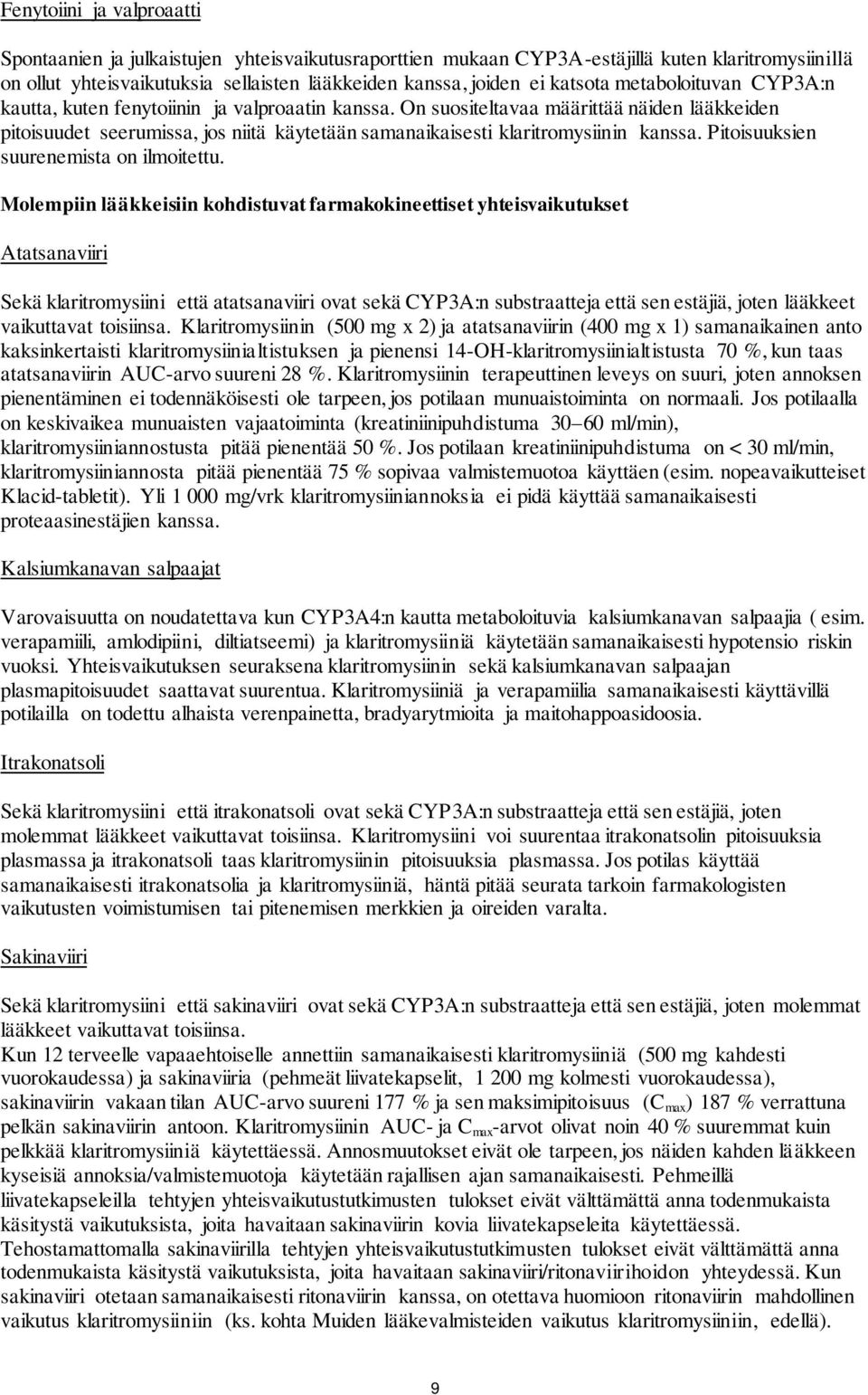 Fenytoiini ja valproaatti

Spontaanien ja julkaistujen yhteisvaikutusraporttien mukaan CYP3A-estäjillä kuten klaritromysiinillä on ollut yhteisvaikutuksia sellaisten lääkkeiden kanssa, joiden ei katsota metaboloituvan CYP3A:n kautta, kuten fenytoiinin ja valproaatin kanssa. On suositeltavaa määrittää näiden lääkkeiden pitoisuudet seerumissa, jos niitä käytetään samanaikaisesti klaritromysiinin kanssa. Pitoisuuksien suurenemista on ilmoitettu.

Molempiin lääkkeisiin kohdistuvat farmakokineettiset yhteisvaikutukset

Atatsanaviiri

Sekä klaritromysiini että atatsanaviiri ovat sekä CYP3A:n substraatteja että sen estäjiä, joten lääkkeet vaikuttavat toisiinsa. Klaritromysiinin (500 mg x 2) ja atatsanaviirin (400 mg x 1) samanaikainen anto kaksinkertaisti klaritromysiinialtistuksen ja pienensi 14-OH-klaritromysiinialtistusta 70 %, kun taas atatsanaviirin AUC-arvo suureni 28 %. Klaritromysiinin terapeuttinen leveys on suuri, joten annoksen pienentäminen ei todennäköisesti ole tarpeen, jos potilaan munuaistoiminta on normaali. Jos potilaalla on keskivaikea munuaisten vajaatoiminta (kreatiniinipuhdistuma 30–60 ml/min), klaritromysiiniannostusta pitää pienentää 50 %. Jos potilaan kreatiniinipuhdistuma on < 30 ml/min, klaritromysiiniannosta pitää pienentää 75 % sopivaa valmistemuotoa käyttäen (esim. nopeavaikutteiset Klacid-tabletit). Yli 1 000 mg/vrk klaritromysiiniannoksia ei pidä käyttää samanaikaisesti proteaasinestäjien kanssa.

Kalsiumkanavan salpaajat

Varovaisuutta on noudatettava kun CYP3A4:n kautta metaboloituvia kalsiumkanavan salpaajia ( esim. verapamiili, amlodipiini, diltiatseemi) ja klaritromysiiniä käytetään samanaikaisesti hypotensio riskin vuoksi. Yhteisvaikutuksen seuraksena klaritromysiinin sekä kalsiumkanavan salpaajan plasmapitoisuudet saattavat suurentua. Klaritromysiiniä ja verapamiilia samanaikaisesti käyttävillä potilailla on todettu alhaista verenpainetta, bradyarytmioita ja maitohappoasidoosia.

Itrakonatsoli

Sekä klaritromysiini että itrakonatsoli ovat sekä CYP3A:n substraatteja että sen estäjiä, joten molemmat lääkkeet vaikuttavat toisiinsa. Klaritromysiini voi suurentaa itrakonatsolin pitoisuuksia plasmassa ja itrakonatsoli taas klaritromysiinin pitoisuuksia plasmassa. Jos potilas käyttää samanaikaisesti itrakonatsolia ja klaritromysiiniä, häntä pitää seurata tarkoin farmakologisten vaikutusten voimistumisen tai pitenemisen merkkien ja oireiden varalta.

Sakinaviiri

Sekä klaritromysiini että sakinaviiri ovat sekä CYP3A:n substraatteja että sen estäjiä, joten molemmat lääkkeet vaikuttavat toisiinsa.
Kun 12 terveelle vapaaehtoiselle annettiin samanaikaisesti klaritromysiiniä (500 mg kahdesti vuorokaudessa) ja sakinaviiria (pehmeät liivatekapselit, 1 200 mg kolmesti vuorokaudessa), sakinaviirin vakaan tilan AUC-arvo suureni 177 % ja sen maksimipitoisuus ($C_{max}$) 187 % verrattuna pelkän sakinaviirin antoon. Klaritromysiinin AUC- ja $C_{max}$-arvot olivat noin 40 % suuremmat kuin pelkkää klaritromysiiniä käytettäessä. Annosmuutokset eivät ole tarpeen, jos näiden kahden lääkkeen kyseisiä annoksia/valmistemuotoja käytetään rajallisen ajan samanaikaisesti. Pehmeillä liivatekapseleilla tehtyjen yhteisvaikutustutkimusten tulokset eivät välttämättä anna todenmukaista käsitystä vaikutuksista, joita havaitaan sakinaviirin kovia liivatekapseleita käytettäessä. Tehostamattomalla sakinaviirilla tehtyjen yhteisvaikutustutkimusten tulokset eivät välttämättä anna todenmukaista käsitystä vaikutuksista, joita havaitaan sakinaviiri/ritonaviirihoidon yhteydessä. Kun sakinaviiri otetaan samanaikaisesti ritonaviirin kanssa, on otettava huomioon ritonaviirin mahdollinen vaikutus klaritromysiiniin (ks. kohta Muiden lääkevalmisteiden vaikutus klaritromysiiniin, edellä).

9